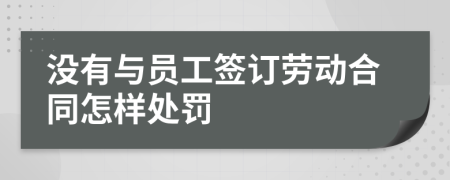 没有与员工签订劳动合同怎样处罚